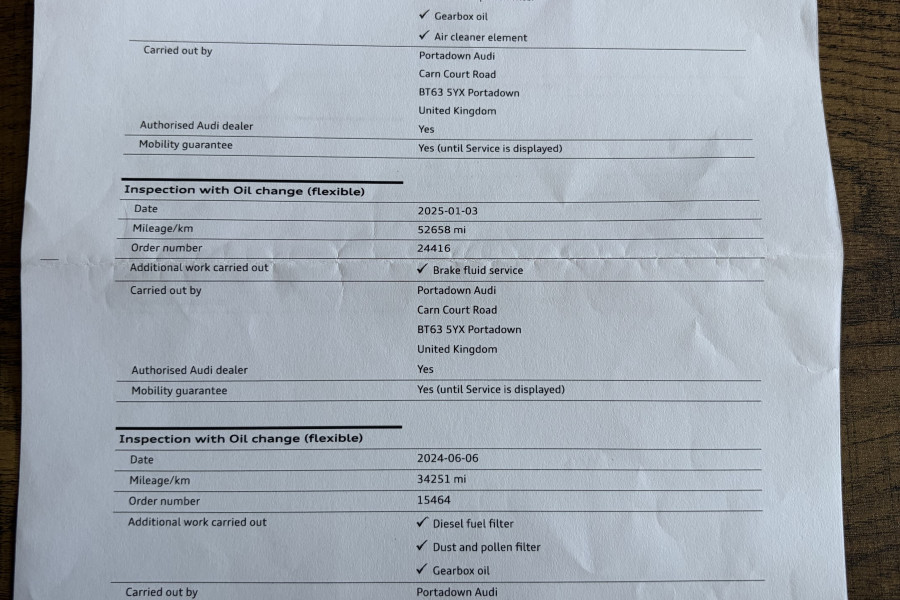 ✓ Gearbox oil

✓ Air cleaner element

Carried out by
Portadown Audi
Carn Court Road
BT63 5YX Portadown
United Kingdom

Authorised Audi dealer
Yes

Mobility guarantee
Yes (until Service is displayed)

Inspection with Oil change (flexible)

Date
2025-01-03

Mileage/km
52658 mi

Order number
24416

Additional work carried out
✓ Brake fluid service

Carried out by
Portadown Audi
Carn Court Road
BT63 5YX Portadown
United Kingdom

Authorised Audi dealer
Yes

Mobility guarantee
Yes (until Service is displayed)

Inspection with Oil change (flexible)

Date
2024-06-06

Mileage/km
34251 mi

Order number
15464

Additional work carried out
✓ Diesel fuel filter
✓ Dust and pollen filter
✓ Gearbox oil

Carried out by
Portadown Audi